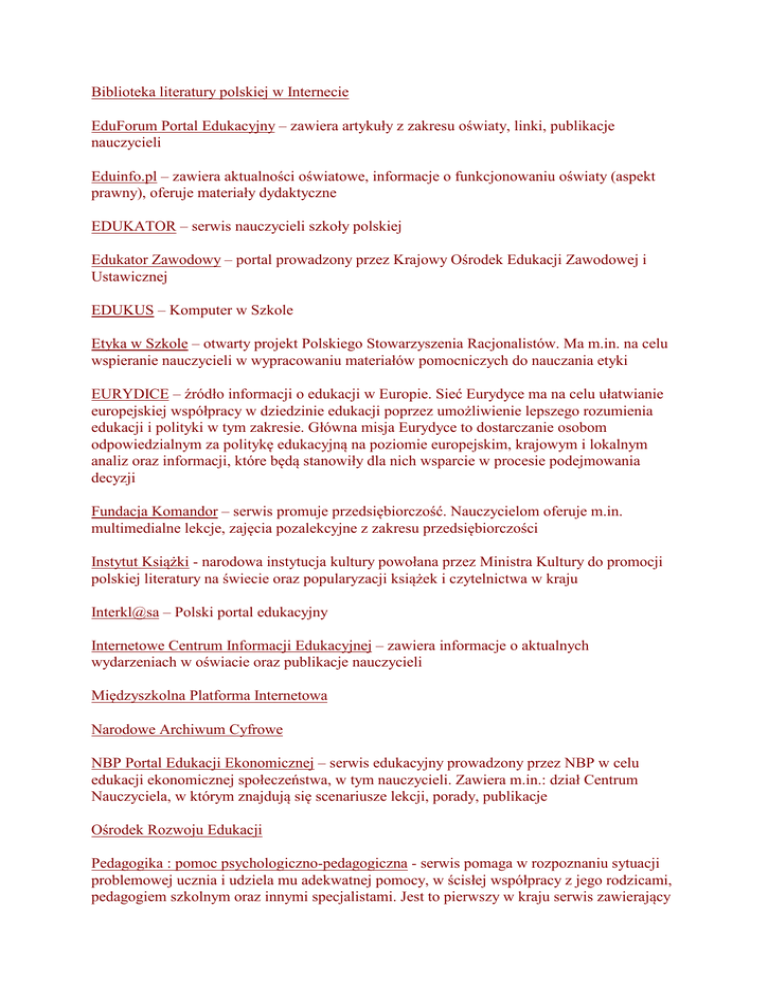 Biblioteka literatury polskiej w Internecie

EduForum Portal Edukacyjny – zawiera artykuły z zakresu oświaty, linki, publikacje nauczycieli

Eduinfo.pl – zawiera aktualności oświatowe, informacje o funkcjonowaniu oświaty (aspekt prawny), oferuje materiały dydaktyczne

EDUKATOR – serwis nauczycieli szkoły polskiej

Edukator Zawodowy – portal prowadzony przez Krajowy Ośrodek Edukacji Zawodowej i Ustawicznej

EDUKUS – Komputer w Szkole

Etyka w Szkole – otwarty projekt Polskiego Stowarzyszenia Racjonalistów. Ma m.in. na celu wspieranie nauczycieli w wypracowaniu materiałów pomocniczych do nauczania etyki

EURYDICE – źródło informacji o edukacji w Europie. Sieć Eurydyce ma na celu ułatwianie europejskiej współpracy w dziedzinie edukacji poprzez umożliwienie lepszego rozumienia edukacji i polityki w tym zakresie. Główna misja Eurydyce to dostarczanie osobom odpowiedzialnym za politykę edukacyjną na poziomie europejskim, krajowym i lokalnym analiz oraz informacji, które będą stanowiły dla nich wsparcie w procesie podejmowania decyzji

Fundacja Komandor – serwis promuje przedsiębiorczość. Nauczycielom oferuje m.in. multimedialne lekcje, zajęcia pozalekcyjne z zakresu przedsiębiorczości

Instytut Książki - narodowa instytucja kultury powołana przez Ministra Kultury do promocji polskiej literatury na świecie oraz popularyzacji książek i czytelnictwa w kraju

Interkl@sa – Polski portal edukacyjny

Internetowe Centrum Informacji Edukacyjnej – zawiera informacje o aktualnych wydarzeniach w oświacie oraz publikacje nauczycieli

Międzyszkolna Platforma Internetowa

Narodowe Archiwum Cyfrowe

NBP Portal Edukacji Ekonomicznej – serwis edukacyjny prowadzony przez NBP w celu edukacji ekonomicznej społeczeństwa, w tym nauczycieli. Zawiera m.in.: dział Centrum Nauczyciela, w którym znajdują się scenariusze lekcji, porady, publikacje

Ośrodek Rozwoju Edukacji

Pedagogika : pomoc psychologiczno-pedagogiczna - serwis pomaga w rozpoznaniu sytuacji problemowej ucznia i udziela mu adekwatnej pomocy, w ścisłej współpracy z jego rodzicami, pedagogiem szkolnym oraz innymi specjalistami. Jest to pierwszy w kraju serwis zawierający